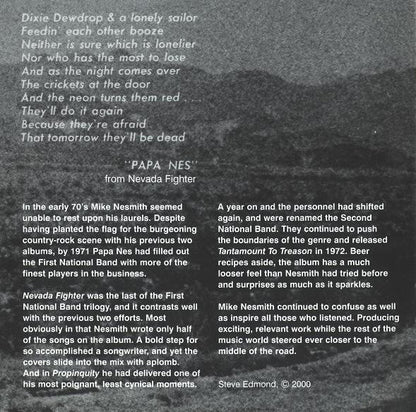 Dixie Dewdrop & a lonely sailor
Feedin' each other booze
Neither is sure which is lonelier
Nor who has the most to lose
And as the night comes over
The crickets at the door
And the neon turns them red . . .
They'll do it again
Because they're afraid
That tomorrow they'll be dead

"PAPA NES"
from Nevada Fighter

In the early 70's Mike Nesmith seemed unable to rest upon his laurels. Despite having planted the flag for the burgeoning country-rock scene with his previous two albums, by 1971 Papa Nes had filled out the First National Band with more of the finest players in the business.

Nevada Fighter was the last of the First National Band trilogy, and it contrasts well with the previous two efforts. Most obviously in that Nesmith wrote only half of the songs on the album. A bold step for so accomplished a songwriter, and yet the covers slide into the mix with aplomb. And in Propinquity he had delivered one of his most poignant, least cynical moments.

A year on and the personnel had shifted again, and were renamed the Second National Band. They continued to push the boundaries of the genre and released Tantamount To Treason in 1972. Beer recipes aside, the album has a much looser feel than Nesmith had tried before and surprises as much as it sparkles.

Mike Nesmith continued to confuse as well as inspire all those who listened. Producing exciting, relevant work while the rest of the music world steered ever closer to the middle of the road.

Steve Edmond, © 2000